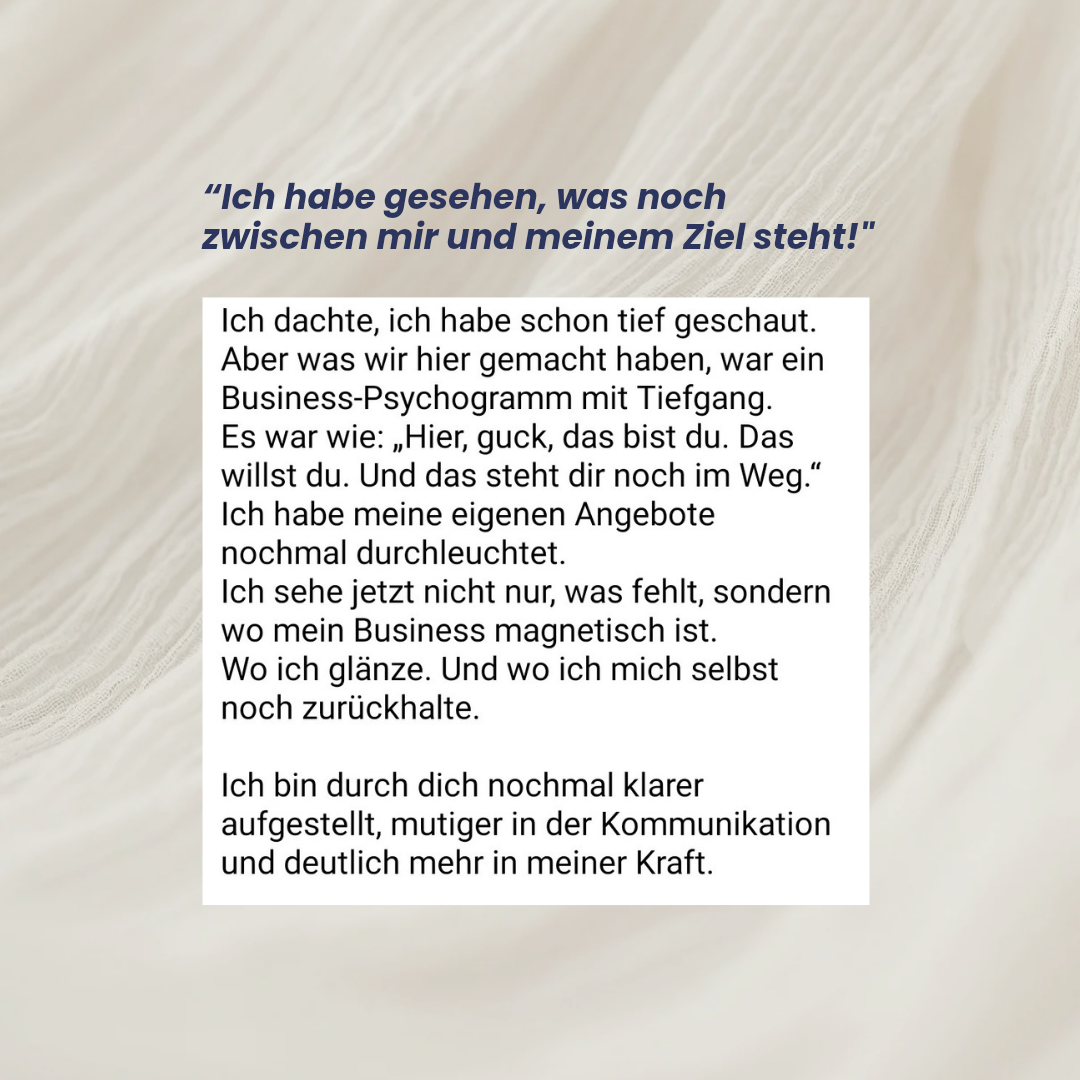 “Ich habe gesehen, was noch zwischen mir und meinem Ziel steht!"

Ich dachte, ich habe schon tief geschaut.
Aber was wir hier gemacht haben, war ein Business-Psychogramm mit Tiefgang.
Es war wie: „Hier, guck, das bist du. Das willst du. Und das steht dir noch im Weg.“
Ich habe meine eigenen Angebote nochmal durchleuchtet.
Ich sehe jetzt nicht nur, was fehlt, sondern wo mein Business magnetisch ist.
Wo ich glänze. Und wo ich mich selbst noch zurückhalte.

Ich bin durch dich nochmal klarer aufgestellt, mutiger in der Kommunikation und deutlich mehr in meiner Kraft.